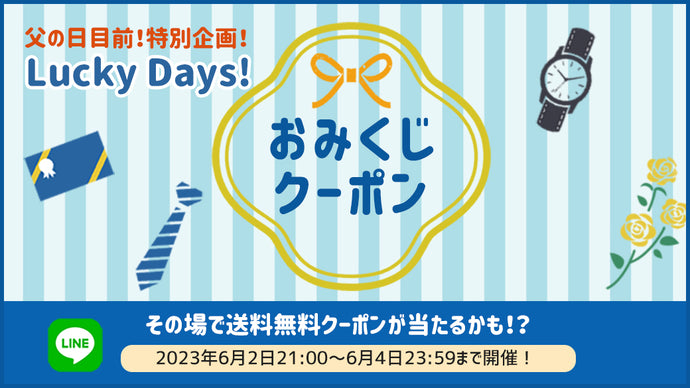 父の日目前！特別企画！
Lucky Days!

おみくじ
クーポン

LINE

その場で送料無料クーポンが当たるかも!?
2023年6月2日21:00～6月4日23:59まで開催！